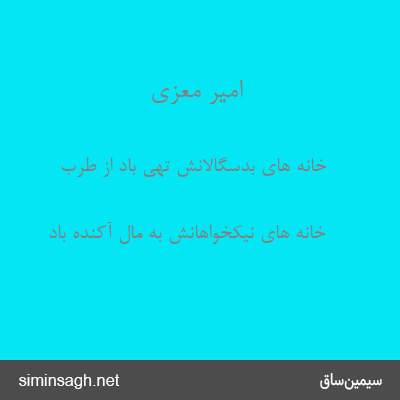 امیر معزی

خانه های بدسگالانش تهی باد از طرب

خانه های نیکخواهانش به مال آکنده باد

siminsagh.net

سیمین‌ساق